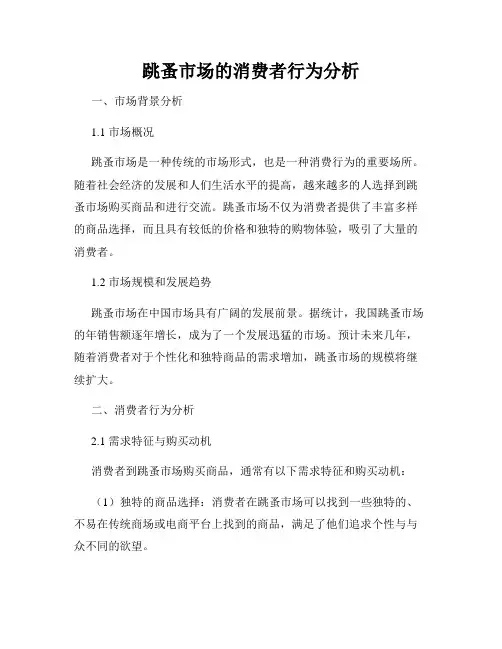 跳蚤市场的消费者行为分析

一、市场背景分析

1.1 市场概况

跳蚤市场是一种传统的市场形式，也是一种消费行为的重要场所。随着社会经济的发展和人们生活水平的提高，越来越多的人选择到跳蚤市场购买商品和进行交流。跳蚤市场不仅为消费者提供了丰富多样的商品选择，而且具有较低的价格和独特的购物体验，吸引了大量的消费者。

1.2 市场规模和发展趋势

跳蚤市场在中国市场具有广阔的发展前景。据统计，我国跳蚤市场的年销售额逐年增长，成为了一个发展迅猛的市场。预计未来几年，随着消费者对于个性化和独特商品的需求增加，跳蚤市场的规模将继续扩大。

二、消费者行为分析

2.1 需求特征与购买动机

消费者到跳蚤市场购买商品，通常有以下需求特征和购买动机：

（1）独特的商品选择：消费者在跳蚤市场可以找到一些独特的、不易在传统商场或电商平台上找到的商品，满足了他们追求个性与与众不同的欲望。